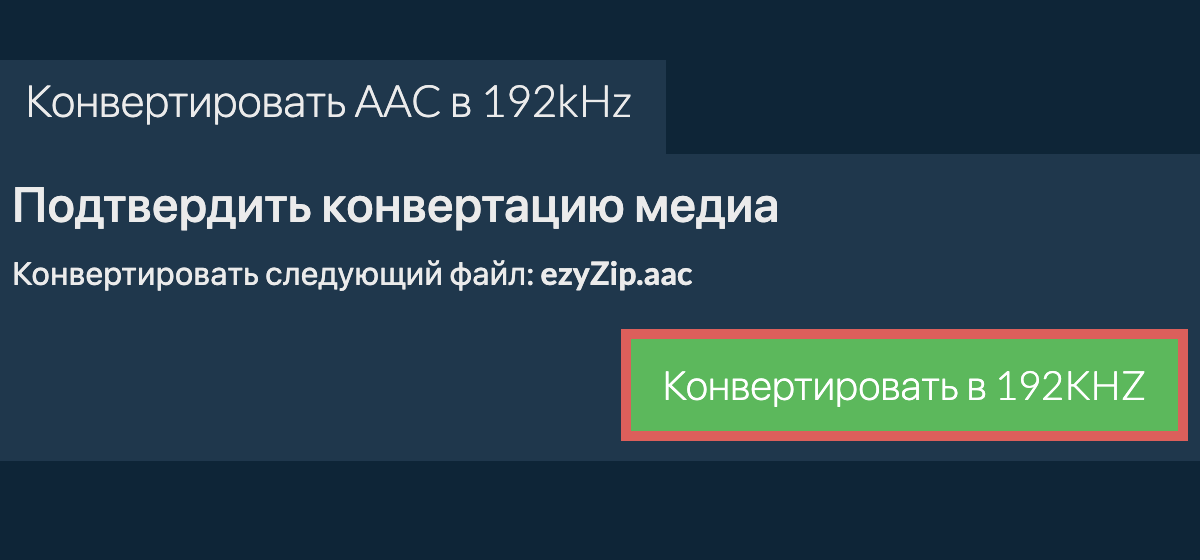 Конвертировать AAC в 192kHz

Подтвердить конвертацию медиа

Конвертировать следующий файл: ezyZip.aac

Конвертировать в 192KHZ